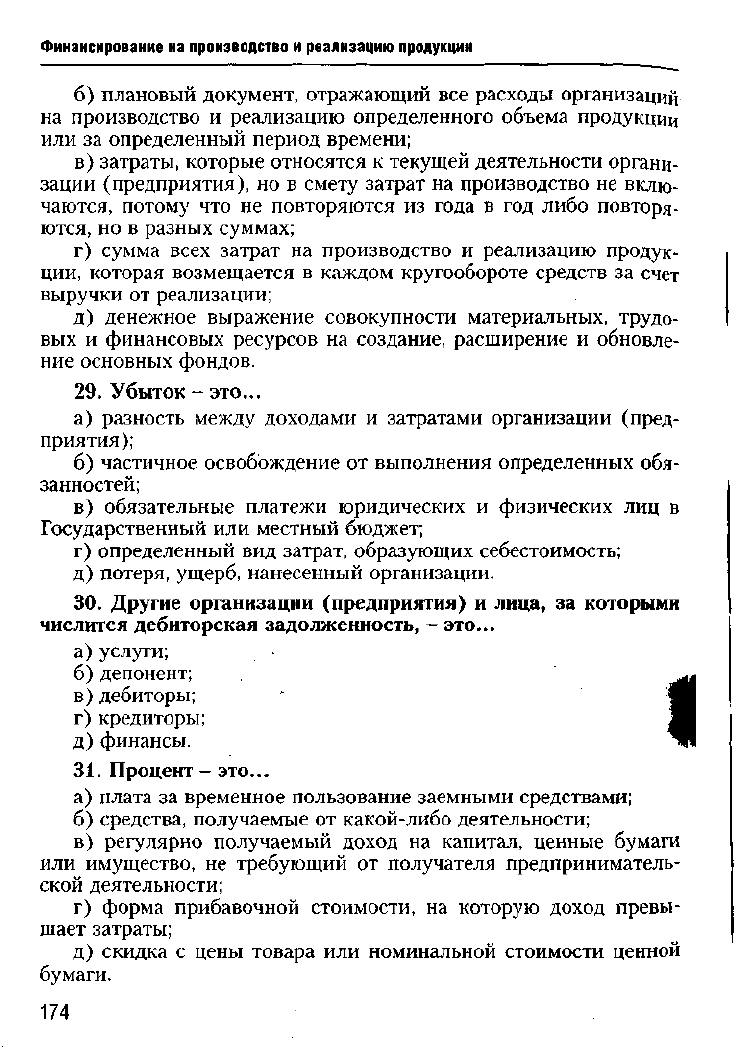 Финансирование на производство и реализацию продукции

б) плановый документ, отражающий все расходы организаций на производство и реализацию определенного объема продукции или за определенный период времени;

в) затраты, которые относятся к текущей деятельности организации (предприятия), но в смету затрат на производство не включаются, потому что не повторяются из года в год либо повторяются, но в разных суммах;

г) сумма всех затрат на производство и реализацию продукции, которая возмещается в каждом кругообороте средств за счет выручки от реализации;

д) денежное выражение совокупности материальных, трудовых и финансовых ресурсов на создание, расширение и обновление основных фондов.

29. Убыток – это...

а) разность между доходами и затратами организации (предприятия);

б) частичное освобождение от выполнения определенных обязанностей;

в) обязательные платежи юридических и физических лиц в Государственный или местный бюджет;

г) определенный вид затрат, образующих себестоимость;

д) потеря, ущерб, нанесенный организации.

30. Другие организации (предприятия) и лица, за которыми числится дебиторская задолженность, – это...

а) услуги;

б) депонент;

в) дебиторы;

г) кредиторы;

д) финансы.

31. Процент – это...

а) плата за временное пользование заемными средствами;

б) средства, получаемые от какой-либо деятельности;

в) регулярно получаемый доход на капитал, ценные бумаги или имущество, не требующий от получателя предпринимательской деятельности;

г) форма прибавочной стоимости, на которую доход превышает затраты;

д) скидка с цены товара или номинальной стоимости ценной бумаги.

174